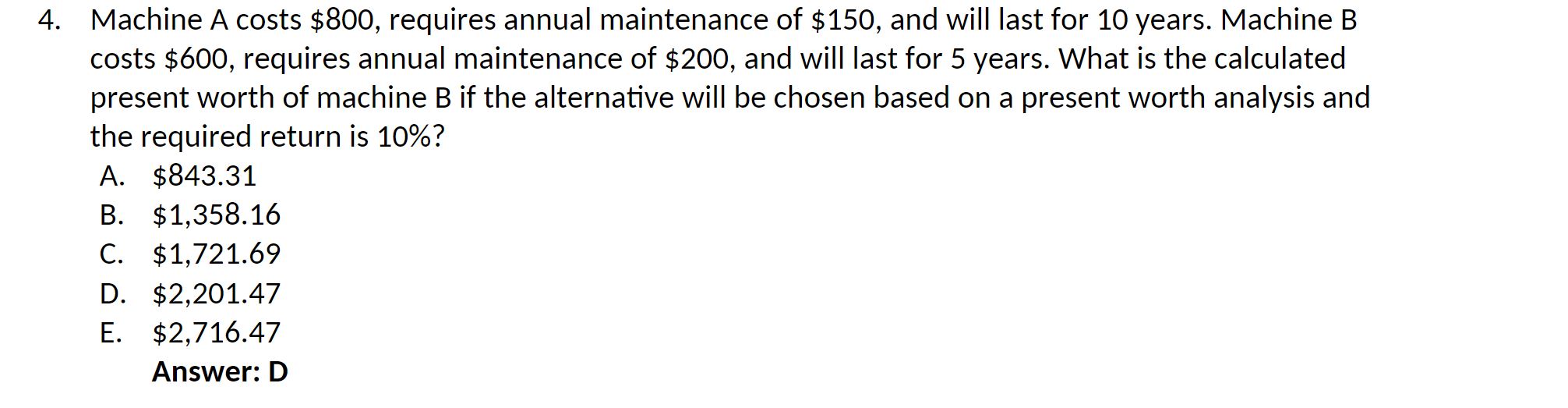 4. Machine A costs \$800, requires annual maintenance of \$150, and will last for 10 years. Machine B costs \$600, requires annual maintenance of \$200, and will last for 5 years. What is the calculated present worth of machine B if the alternative will be chosen based on a present worth analysis and the required return is 10%?

A. \$843.31
B. \$1,358.16
C. \$1,721.69
D. \$2,201.47
E. \$2,716.47

Answer: D